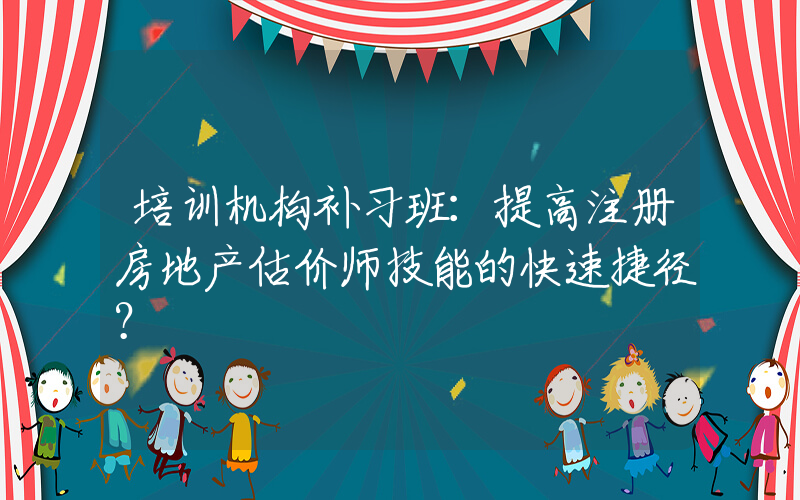 培训机构补习班：提高注册房地产估价师技能的快速捷径？